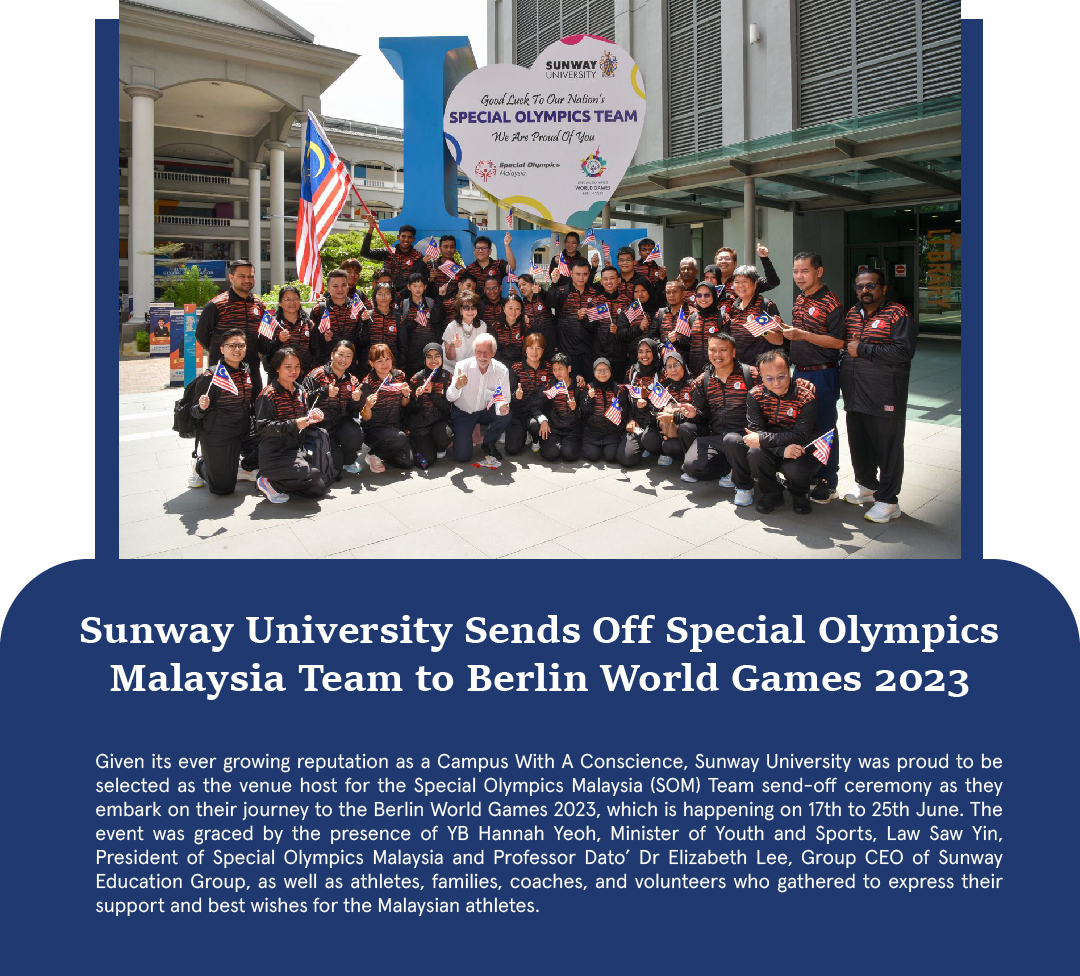 SUNWAY UNIVERSITY

Good Luck To Our Nation's
SPECIAL OLYMPICS TEAM
We Are Proud Of You

Special Olympics Malaysia

WORLD GAMES

Sunway University Sends Off Special Olympics Malaysia Team to Berlin World Games 2023

Given its ever growing reputation as a Campus With A Conscience, Sunway University was proud to be selected as the venue host for the Special Olympics Malaysia (SOM) Team send-off ceremony as they embark on their journey to the Berlin World Games 2023, which is happening on 17th to 25th June. The event was graced by the presence of YB Hannah Yeoh, Minister of Youth and Sports, Law Saw Yin, President of Special Olympics Malaysia and Professor Dato' Dr Elizabeth Lee, Group CEO of Sunway Education Group, as well as athletes, families, coaches, and volunteers who gathered to express their support and best wishes for the Malaysian athletes.